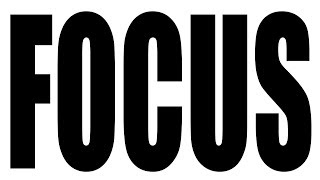 FOCUS